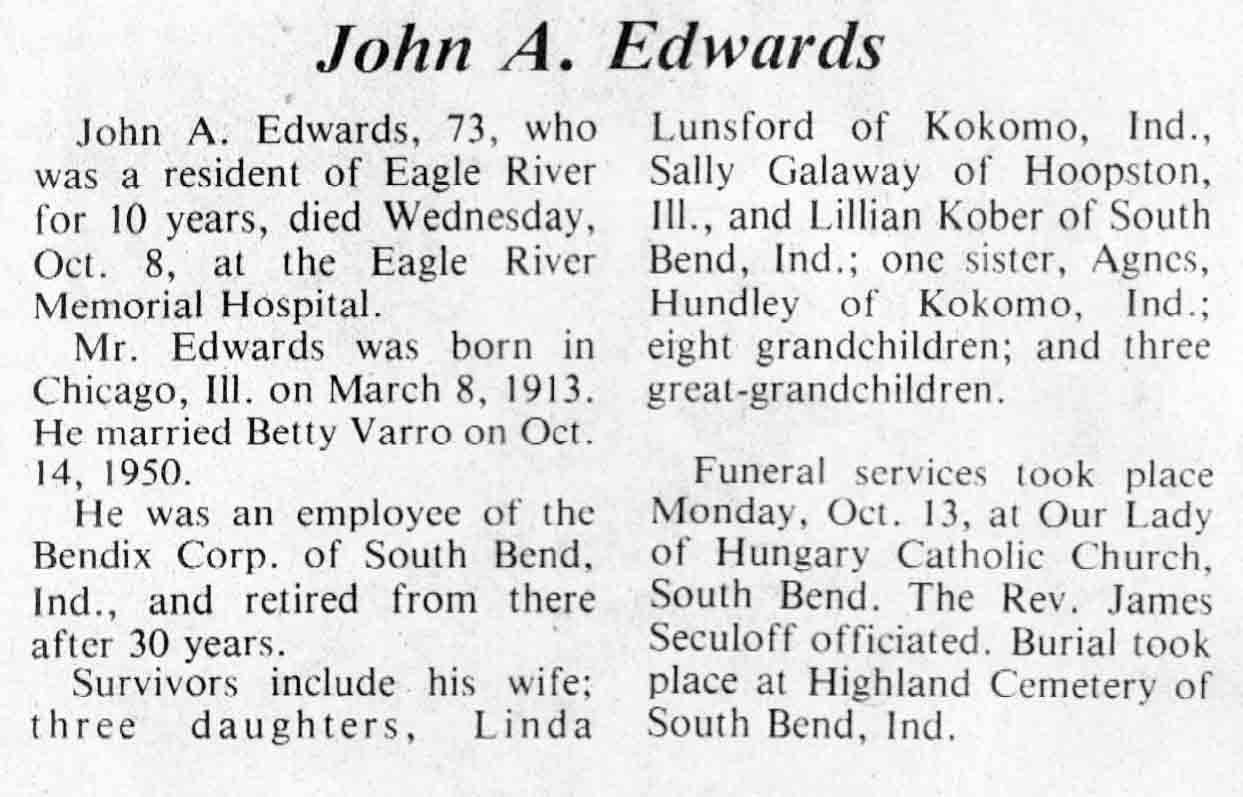 John A. Edwards

John A. Edwards, 73, who was a resident of Eagle River for 10 years, died Wednesday, Oct. 8, at the Eagle River Memorial Hospital.

Mr. Edwards was born in Chicago, Ill. on March 8, 1913. He married Betty Varro on Oct. 14, 1950.

He was an employee of the Bendix Corp. of South Bend, Ind., and retired from there after 30 years.

Survivors include his wife; three daughters, Linda Lunsford of Kokomo, Ind., Sally Galaway of Hoopston, Ill., and Lillian Kober of South Bend, Ind.; one sister, Agnes, Hundley of Kokomo, Ind.; eight grandchildren; and three great-grandchildren.

Funeral services took place Monday, Oct. 13, at Our Lady of Hungary Catholic Church, South Bend. The Rev. James Seculoff officiated. Burial took place at Highland Cemetery of South Bend, Ind.